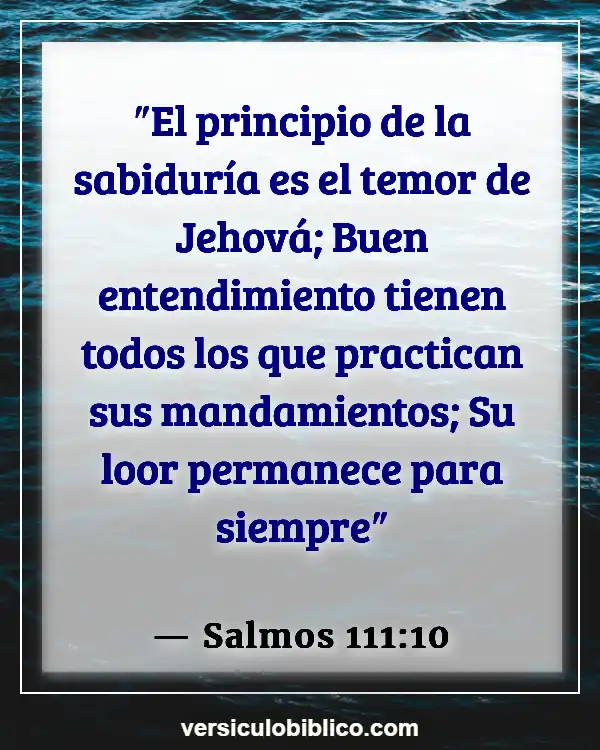 "El principio de la sabiduría es el temor de Jehová; Buen entendimiento tienen todos los que practican sus mandamientos; Su loor permanece para siempre"

— Salmos 111:10

versiculobiblico.com